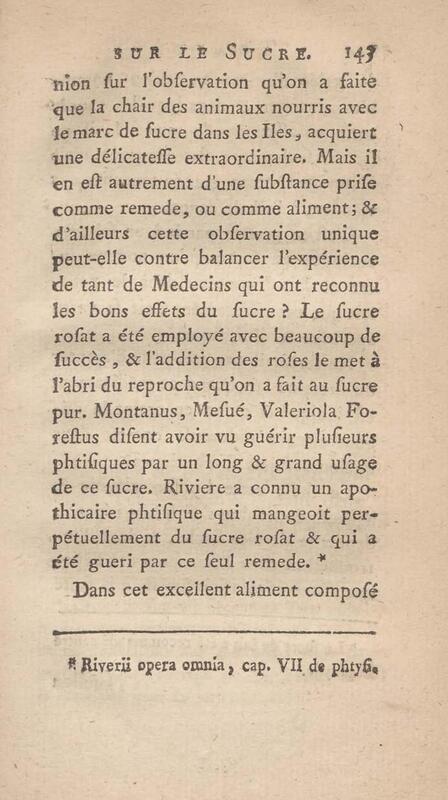 SUR LE SUCRE. 145

nion ſur l'obſervation qu'on a faite que la chair des animaux nourris avec le marc de ſucre dans les Iles, acquiert une délicateſſe extraordinaire. Mais il en eſt autrement d'une ſubſtance priſe comme remede, ou comme aliment; & d'ailleurs cette obſervation unique peut-elle contre balancer l'expérience de tant de Medecins qui ont reconnu les bons effets du ſucre? Le ſucre roſat a été employé avec beaucoup de ſuccès, & l'addition des roſes le met à l'abri du reproche qu'on a fait au ſucre pur. Montanus, Meſué, Valeriola Foreſtus diſent avoir vu guérir pluſieurs phtiſiques par un long & grand uſage de ce ſucre. Riviere a connu un apothicaire phtiſique qui mangeoit perpétuellement du ſucre roſat & qui a été gueri par ce ſeul remede. *

Dans cet excellent aliment composé

* Riverii opera omnia, cap. VII de phtyſi.